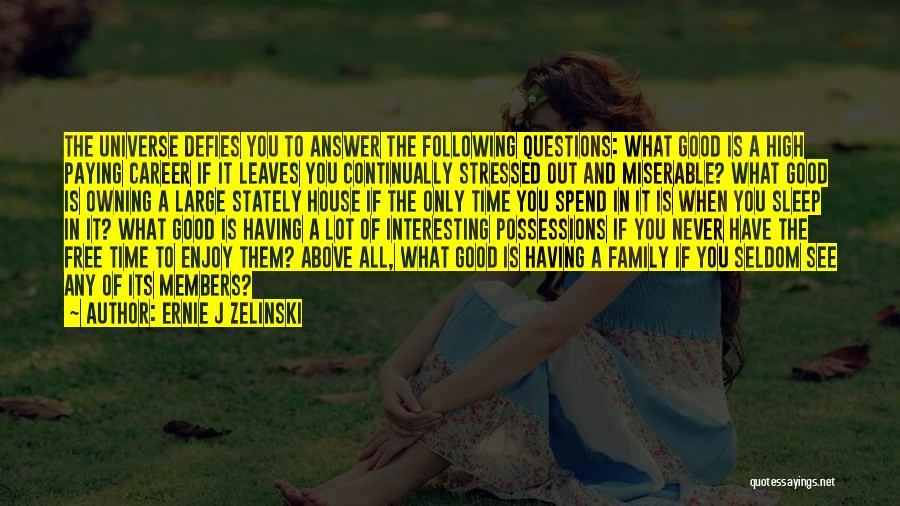 THE UNIVERSE DEFIES YOU TO ANSWER THE FOLLOWING QUESTIONS: WHAT GOOD IS A HIGH PAYING CAREER IF IT LEAVES YOU CONTINUALLY STRESSED OUT AND MISERABLE? WHAT GOOD IS OWNING A LARGE STATELY HOUSE IF THE ONLY TIME YOU SPEND IN IT IS WHEN YOU SLEEP IN IT? WHAT GOOD IS HAVING A LOT OF INTERESTING POSSESSIONS IF YOU NEVER HAVE THE FREE TIME TO ENJOY THEM? ABOVE ALL, WHAT GOOD IS HAVING A FAMILY IF YOU SELDOM SEE ANY OF ITS MEMBERS?

— AUTHOR: ERNIE J ZELINSKI

quotessayings.net